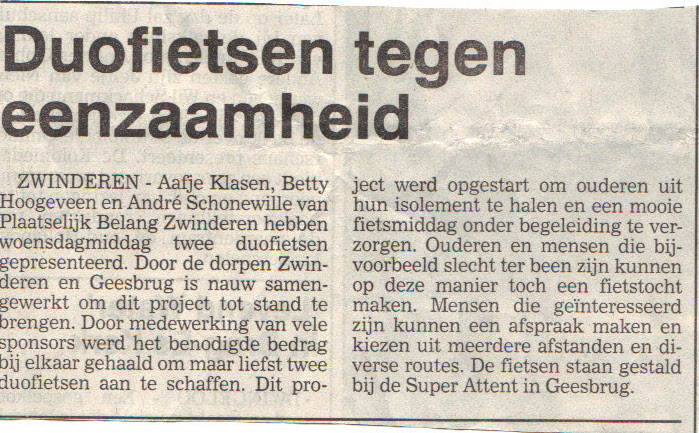 Duofietsen tegen eenzaamheid

ZWINDEREN - Aafje Klasen, Betty Hoogeveen en André Schonewille van Plaatselijk Belang Zwinderen hebben woensdagmiddag twee duofietsen gepresenteerd. Door de dorpen Zwinderen en Geesbrug is nauw samengewerkt om dit project tot stand te brengen. Door medewerking van vele sponsors werd het benodigde bedrag bij elkaar gehaald om maar liefst twee duofietsen aan te schaffen. Dit project werd opgestart om ouderen uit hun isolement te halen en een mooie fietsmiddag onder begeleiding te verzorgen. Ouderen en mensen die bijvoorbeeld slecht ter been zijn kunnen op deze manier toch een fietstocht maken. Mensen die geïnteresseerd zijn kunnen een afspraak maken en kiezen uit meerdere afstanden en diverse routes. De fietsen staan gestald bij de Super Attent in Geesbrug.